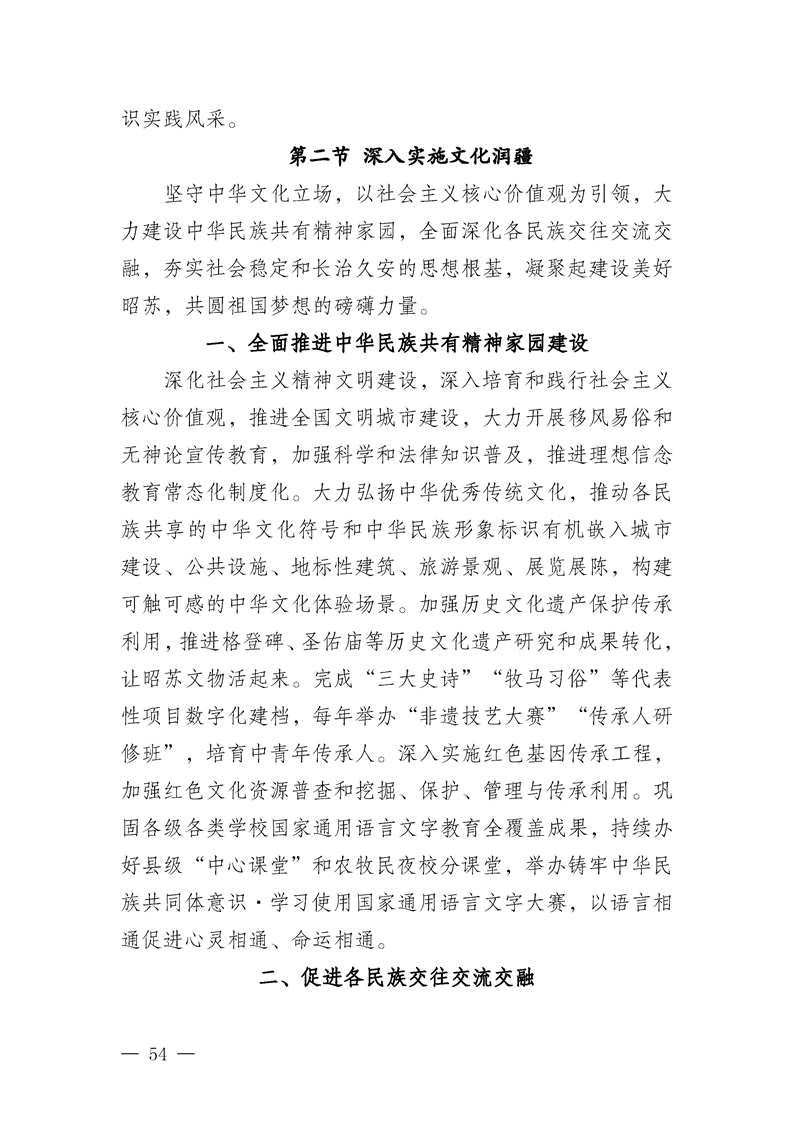 识实践风采。

第二节 深入实施文化润疆

坚守中华文化立场，以社会主义核心价值观为引领，大力建设中华民族共有精神家园，全面深化各民族交往交流交融，夯实社会稳定和长治久安的思想根基，凝聚起建设美好昭苏，共圆祖国梦想的磅礴力量。

一、全面推进中华民族共有精神家园建设

深化社会主义精神文明建设，深入培育和践行社会主义核心价值观，推进全国文明城市建设，大力开展移风易俗和无神论宣传教育，加强科学和法律知识普及，推进理想信念教育常态化制度化。大力弘扬中华优秀传统文化，推动各民族共享的中华文化符号和中华民族形象标识有机嵌入城市建设、公共设施、地标性建筑、旅游景观、展览展陈，构建可触可感的中华文化体验场景。加强历史文化遗产保护传承利用，推进格登碑、圣佑庙等历史文化遗产研究和成果转化，让昭苏文物活起来。完成“三大史诗”“牧马习俗”等代表性项目数字化建档，每年举办“非遗技艺大赛”“传承人研修班”，培育中青年传承人。深入实施红色基因传承工程，加强红色文化资源普查和挖掘、保护、管理与传承利用。巩固各级各类学校国家通用语言文字教育全覆盖成果，持续办好县级“中心课堂”和农牧民夜校分课堂，举办铸牢中华民族共同体意识·学习使用国家通用语言文字大赛，以语言相通促进心灵相通、命运相通。

二、促进各民族交往交流交融

— 54 —